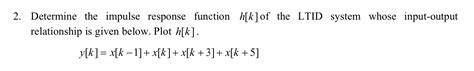 2. Determine the impulse response function $h[k]$ of the LTID system whose input-output relationship is given below. Plot $h[k]$.

$y[k] = x[k-1] + x[k] + x[k+3] + x[k+5]$